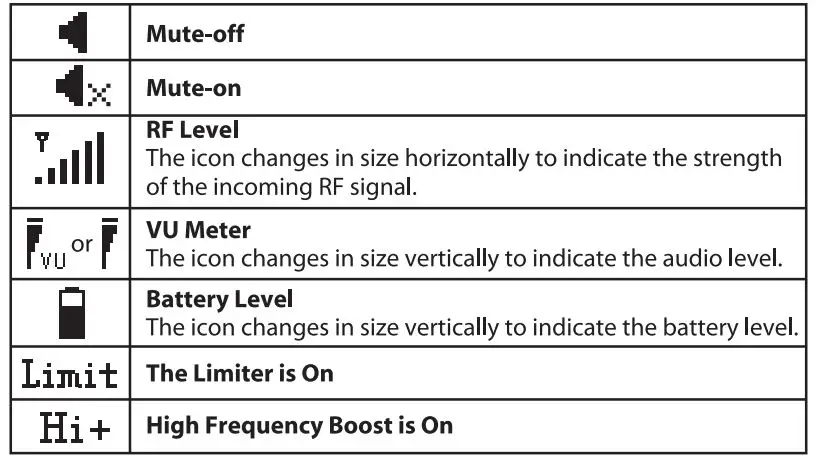 |  | Mute-off |
|---|---|
|  | Mute-on |
|  | RF Level The icon changes in size horizontally to indicate the strength of the incoming RF signal. |
| VU or | VU Meter The icon changes in size vertically to indicate the audio level. |
|  | Battery Level The icon changes in size vertically to indicate the battery level. |
| Limit | The Limiter is On |
| Hi+ | High Frequency Boost is On |